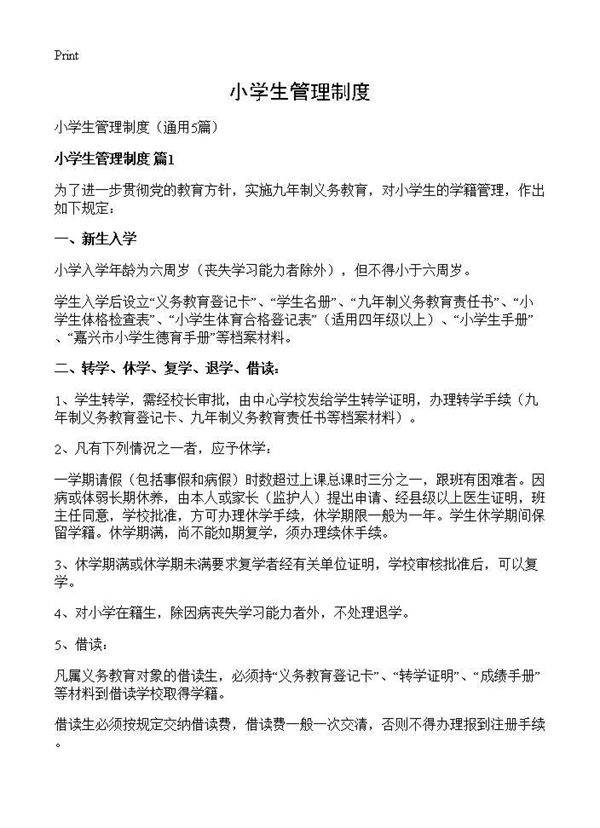 Print

小学生管理制度

小学生管理制度（通用5篇）

小学生管理制度 篇1

为了进一步贯彻党的教育方针，实施九年制义务教育，对小学生的学籍管理，作出如下规定：

一、新生入学

小学入学年龄为六周岁（丧失学习能力者除外），但不得小于六周岁。

学生入学后设立“义务教育登记卡”、“学生名册”、“九年制义务教育责任书”、“小学生体格检查表”、“小学生体育合格登记表”（适用四年级以上）、“小学生手册”、“嘉兴市小学生德育手册”等档案材料。

二、转学、休学、复学、退学、借读：

1、学生转学，需经校长审批，由中心学校发给学生转学证明，办理转学手续（九年制义务教育登记卡、九年制义务教育责任书等档案材料）。

2、凡有下列情况之一者，应予休学：

一学期请假（包括事假和病假）时数超过上课总课时三分之一，跟班有困难者。因病或体弱长期休养，由本人或家长（监护人）提出申请、经县级以上医生证明，班主任同意，学校批准，方可办理休学手续，休学期限一般为一年。学生休学期间保留学籍。休学期满，尚不能如期复学，须办理续休手续。

3、休学期满或休学期未满要求复学者经有关单位证明，学校审核批准后，可以复学。

4、对小学在籍生，除因病丧失学习能力者外，不处理退学。

5、借读：

凡属义务教育对象的借读生，必须持“义务教育登记卡”、“转学证明”、“成绩手册”等材料到借读学校取得学籍。

借读生必须按规定交纳借读费，借读费一般一次交清，否则不得办理报到注册手续。